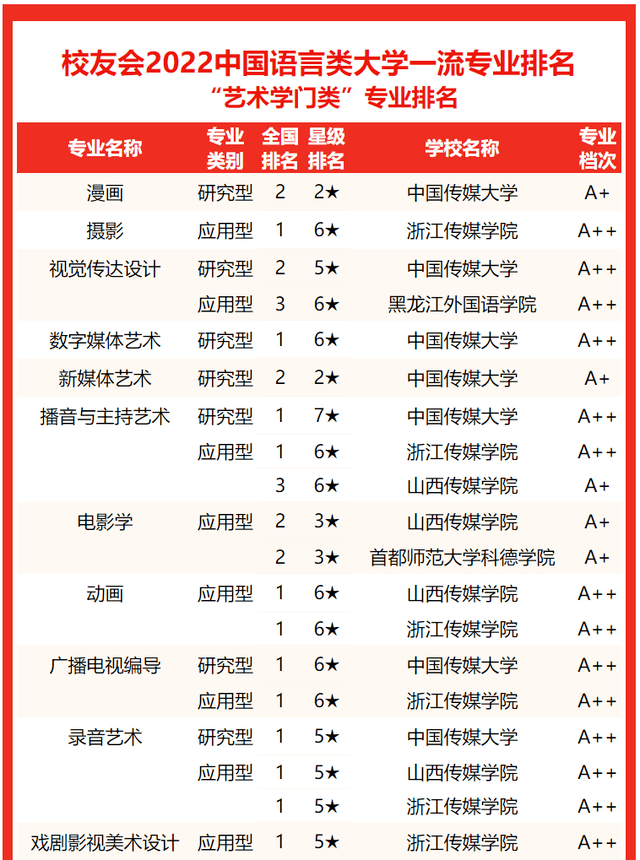 校友会2022中国语言类大学一流专业排名

“艺术学门类”专业排名

| 专业名称 | 专业类别 | 全国排名 | 星级排名 | 学校名称 | 专业档次 |
|---|---|---|---|---|---|
| 漫画 | 研究型 | 2 | 2★ | 中国传媒大学 | A+ |
| 摄影 | 应用型 | 1 | 6★ | 浙江传媒学院 | A++ |
| 视觉传达设计 | 研究型 | 2 | 5★ | 中国传媒大学 | A++ |
| | 应用型 | 3 | 6★ | 黑龙江外国语学院 | A++ |
| 数字媒体艺术 | 研究型 | 1 | 6★ | 中国传媒大学 | A++ |
| 新媒体艺术 | 研究型 | 2 | 2★ | 中国传媒大学 | A+ |
| 播音与主持艺术 | 研究型 | 1 | 7★ | 中国传媒大学 | A++ |
| | 应用型 | 1 | 6★ | 浙江传媒学院 | A++ |
| | | 3 | 6★ | 山西传媒学院 | A+ |
| 电影学 | 应用型 | 2 | 3★ | 山西传媒学院 | A+ |
| | | 2 | 3★ | 首都师范大学科德学院 | A+ |
| 动画 | 应用型 | 1 | 6★ | 山西传媒学院 | A++ |
| | | 1 | 6★ | 浙江传媒学院 | A++ |
| 广播电视编导 | 研究型 | 1 | 6★ | 中国传媒大学 | A++ |
| | 应用型 | 1 | 6★ | 浙江传媒学院 | A++ |
| 录音艺术 | 研究型 | 1 | 5★ | 中国传媒大学 | A++ |
| | 应用型 | 1 | 5★ | 山西传媒学院 | A++ |
| | | 1 | 5★ | 浙江传媒学院 | A++ |
| 戏剧影视美术设计 | 应用型 | 1 | 5★ | 浙江传媒学院 | A++ |